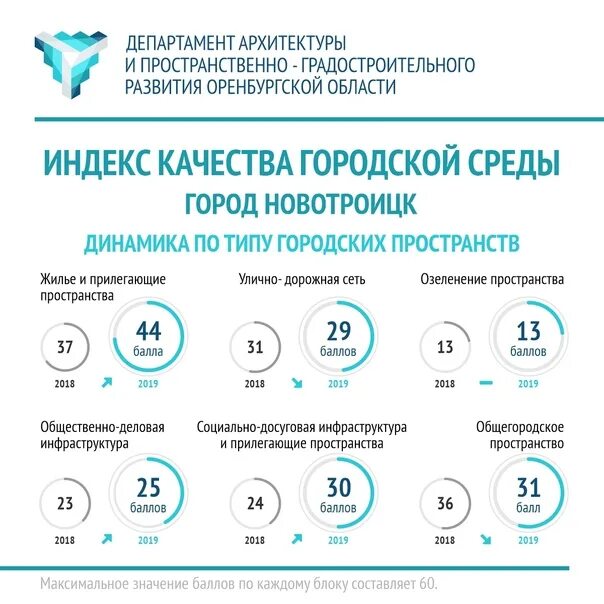 ДЕПАРТАМЕНТ АРХИТЕКТУРЫ
И ПРОСТРАНСТВЕННО - ГРАДОСТРОИТЕЛЬНОГО
РАЗВИТИЯ ОРЕНБУРГСКОЙ ОБЛАСТИ

ИНДЕКС КАЧЕСТВА ГОРОДСКОЙ СРЕДЫ
ГОРОД НОВОТРОИЦК

ДИНАМИКА ПО ТИПУ ГОРОДСКИХ ПРОСТРАНСТВ

Жилье и прилегающие пространства
37
2018
44
балла
2019

Улично- дорожная сеть
31
2018
29
баллов
2019

Озеленение пространства
13
2018
13
баллов
2019

Общественно-деловая инфраструктура
23
2018
25
баллов
2019

Социально-досуговая инфраструктура и прилегающие пространства
24
2018
30
баллов
2019

Общегородское пространство
36
2018
31
балл
2019

Максимальное значение баллов по каждому блоку составляет 60.